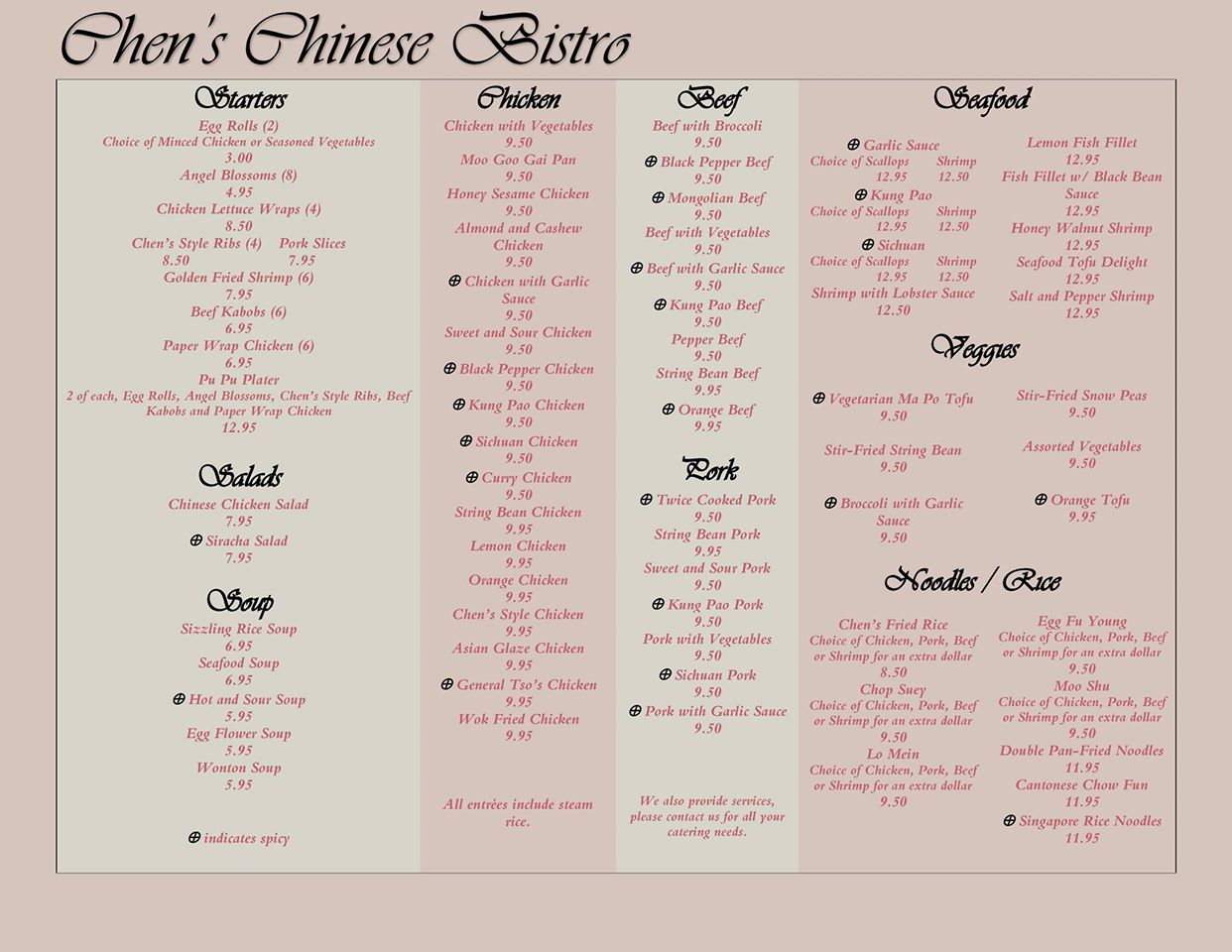 Chen's Chinese Bistro

Starters

Egg Rolls (2)
Choice of Minced Chicken or Seasoned Vegetables
3.00

Angel Blossoms (8)
4.95

Chicken Lettuce Wraps (4)
8.50

Chen's Style Ribs (4) Pork Slices
8.50 7.95

Golden Fried Shrimp (6)
7.95

Beef Kabobs (6)
6.95

Paper Wrap Chicken (6)
6.95

Pu Pu Plater
2 of each, Egg Rolls, Angel Blossoms, Chen's Style Ribs, Beef Kabobs and Paper Wrap Chicken
12.95

Salads

Chinese Chicken Salad
7.95

⊕ Siracha Salad
7.95

Soup

Sizzling Rice Soup
6.95

Seafood Soup
6.95

⊕ Hot and Sour Soup
5.95

Egg Flower Soup
5.95

Wonton Soup
5.95

⊕ indicates spicy

Chicken

Chicken with Vegetables
9.50

Moo Goo Gai Pan
9.50

Honey Sesame Chicken
9.50

Almond and Cashew Chicken
9.50

⊕ Chicken with Garlic Sauce
9.50

Sweet and Sour Chicken
9.50

⊕ Black Pepper Chicken
9.50

⊕ Kung Pao Chicken
9.50

⊕ Sichuan Chicken
9.50

⊕ Curry Chicken
9.50

String Bean Chicken
9.95

Lemon Chicken
9.95

Orange Chicken
9.95

Chen's Style Chicken
9.95

Asian Glaze Chicken
9.95

⊕ General Tso's Chicken
9.95

Wok Fried Chicken
9.95

All entrées include steam rice.

Beef

Beef with Broccoli
9.50

⊕ Black Pepper Beef
9.50

⊕ Mongolian Beef
9.50

Beef with Vegetables
9.50

⊕ Beef with Garlic Sauce
9.50

⊕ Kung Pao Beef
9.50

Pepper Beef
9.50

String Bean Beef
9.95

⊕ Orange Beef
9.95

Pork

⊕ Twice Cooked Pork
9.50

String Bean Pork
9.95

Sweet and Sour Pork
9.50

⊕ Kung Pao Pork
9.50

Pork with Vegetables
9.50

⊕ Sichuan Pork
9.50

⊕ Pork with Garlic Sauce
9.50

We also provide services, please contact us for all your catering needs.

Seafood

⊕ Garlic Sauce
Choice of Scallops Shrimp
12.95 12.50

⊕ Kung Pao
Choice of Scallops Shrimp
12.95 12.50

⊕ Sichuan
Choice of Scallops Shrimp
12.95 12.50

Shrimp with Lobster Sauce
12.50

Lemon Fish Fillet
12.95

Fish Fillet w/ Black Bean Sauce
12.95

Honey Walnut Shrimp
12.95

Seafood Tofu Delight
12.95

Salt and Pepper Shrimp
12.95

Veggies

⊕ Vegetarian Ma Po Tofu
9.50

Stir-Fried String Bean
9.50

⊕ Broccoli with Garlic Sauce
9.50

Stir-Fried Snow Peas
9.50

Assorted Vegetables
9.50

⊕ Orange Tofu
9.95

Noodles / Rice

Chen's Fried Rice
Choice of Chicken, Pork, Beef or Shrimp for an extra dollar
8.50

Chop Suey
Choice of Chicken, Pork, Beef or Shrimp for an extra dollar
9.50

Lo Mein
Choice of Chicken, Pork, Beef or Shrimp for an extra dollar
9.50

Egg Fu Young
Choice of Chicken, Pork, Beef or Shrimp for an extra dollar
9.50

Moo Shu
Choice of Chicken, Pork, Beef or Shrimp for an extra dollar
9.50

Double Pan-Fried Noodles
11.95

Cantonese Chow Fun
11.95

⊕ Singapore Rice Noodles
11.95